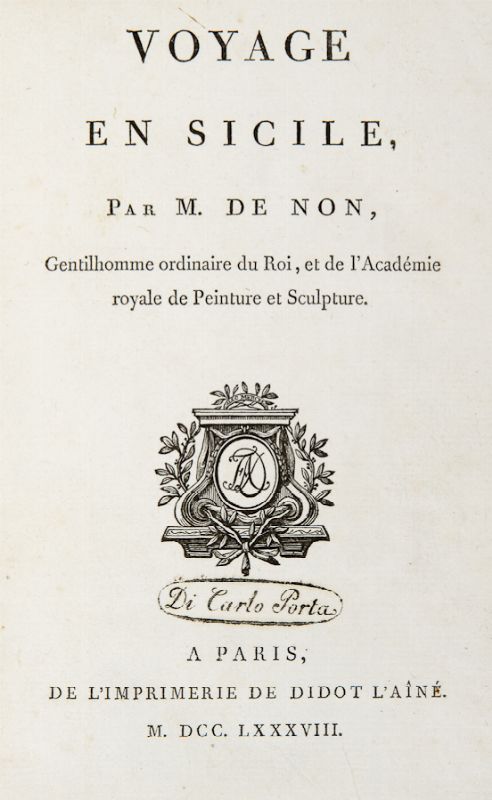 VOYAGE

EN SICILE,

PAR M. DE NON,

Gentilhomme ordinaire du Roi, et de l'Académie royale de Peinture et Sculpture.

Di Carlo Porta

A PARIS,

DE L'IMPRIMERIE DE DIDOT L'AÎNÉ.

M. DCC. LXXXVIII.